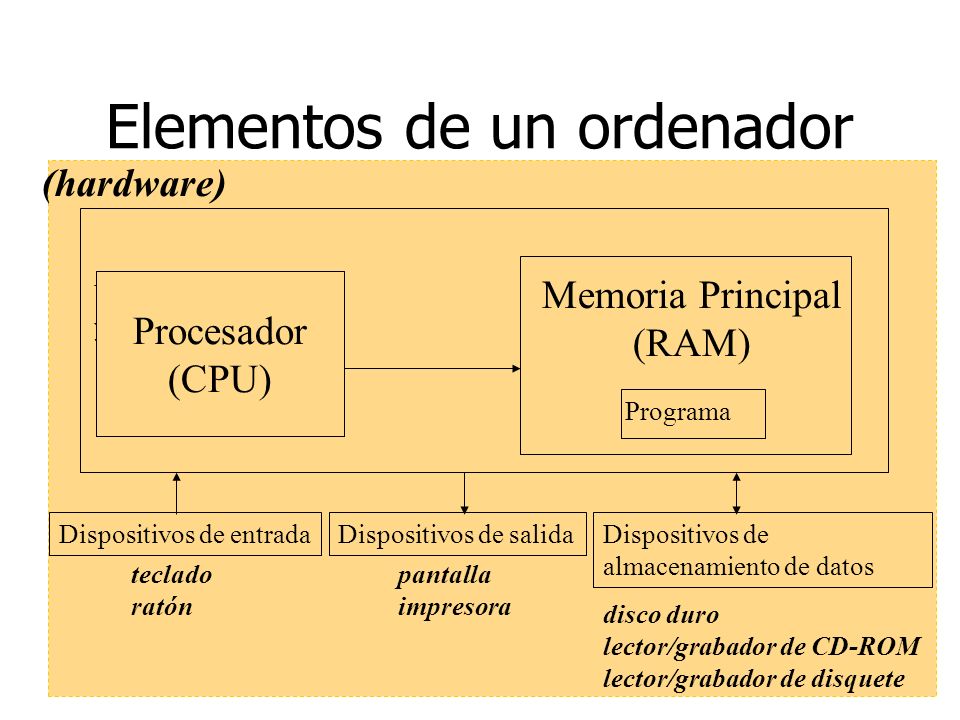 Elementos de un ordenador

(hardware)

Procesador
(CPU)

Memoria Principal
(RAM)

Programa

Dispositivos de entrada

teclado
ratón

Dispositivos de salida

pantalla
impresora

Dispositivos de almacenamiento de datos

disco duro
lector/grabador de CD-ROM
lector/grabador de disquete